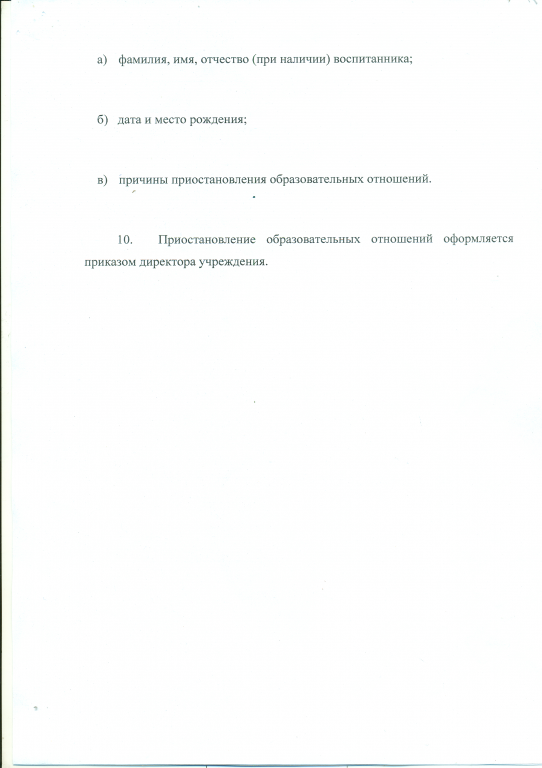 а) фамилия, имя, отчество (при наличии) воспитанника;

б) дата и место рождения;

в) причины приостановления образовательных отношений.

10. Приостановление образовательных отношений оформляется приказом директора учреждения.